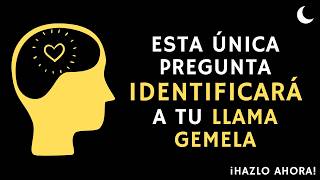 ESTA ÚNICA PREGUNTA IDENTIFICARÁ A TU LLAMA GEMELA

¡HAZLO AHORA!